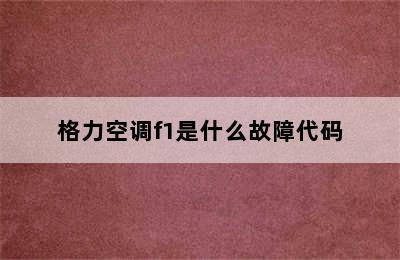 格力空调f1是什么故障代码